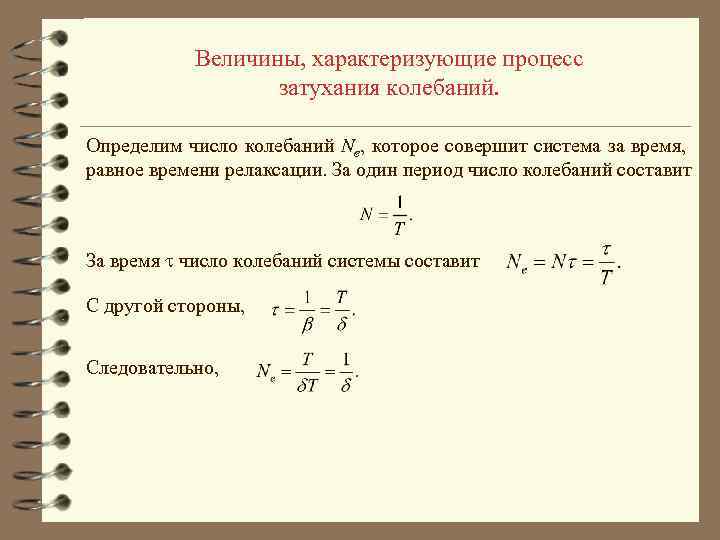 Величины, характеризующие процесс затухания колебаний.

Определим число колебаний $N_e$, которое совершит система за время, равное времени релаксации. За один период число колебаний составит

$N = \frac{1}{T}.$

За время $\tau$ число колебаний системы составит $N_e = N\tau = \frac{\tau}{T}.$

С другой стороны, $\tau = \frac{1}{\beta} = \frac{T}{\delta}.$

Следовательно, $N_e = \frac{T}{\delta T} = \frac{1}{\delta}.$